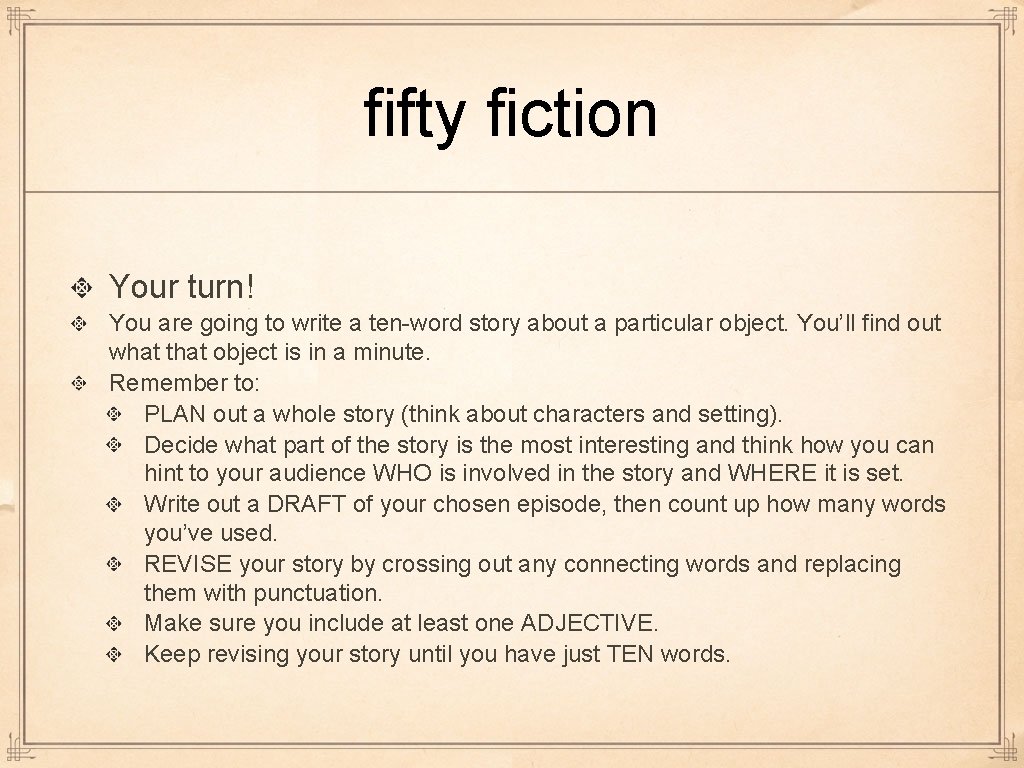 fifty fiction

• Your turn!
• You are going to write a ten-word story about a particular object. You'll find out what that object is in a minute.
• Remember to:
• PLAN out a whole story (think about characters and setting).
• Decide what part of the story is the most interesting and think how you can hint to your audience WHO is involved in the story and WHERE it is set.
• Write out a DRAFT of your chosen episode, then count up how many words you've used.
• REVISE your story by crossing out any connecting words and replacing them with punctuation.
• Make sure you include at least one ADJECTIVE.
• Keep revising your story until you have just TEN words.